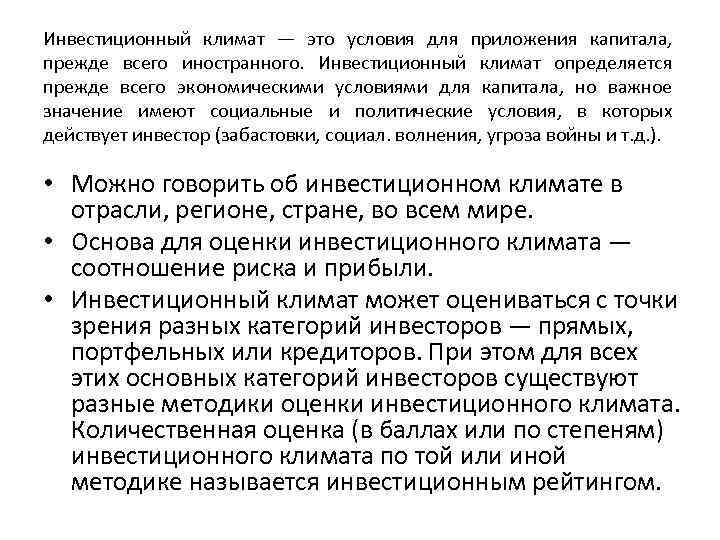 Инвестиционный климат — это условия для приложения капитала, прежде всего иностранного. Инвестиционный климат определяется прежде всего экономическими условиями для капитала, но важное значение имеют социальные и политические условия, в которых действует инвестор (забастовки, социал. волнения, угроза войны и т.д.).

• Можно говорить об инвестиционном климате в отрасли, регионе, стране, во всем мире.
• Основа для оценки инвестиционного климата — соотношение риска и прибыли.
• Инвестиционный климат может оцениваться с точки зрения разных категорий инвесторов — прямых, портфельных или кредиторов. При этом для всех этих основных категорий инвесторов существуют разные методики оценки инвестиционного климата. Количественная оценка (в баллах или по степеням) инвестиционного климата по той или иной методике называется инвестиционным рейтингом.